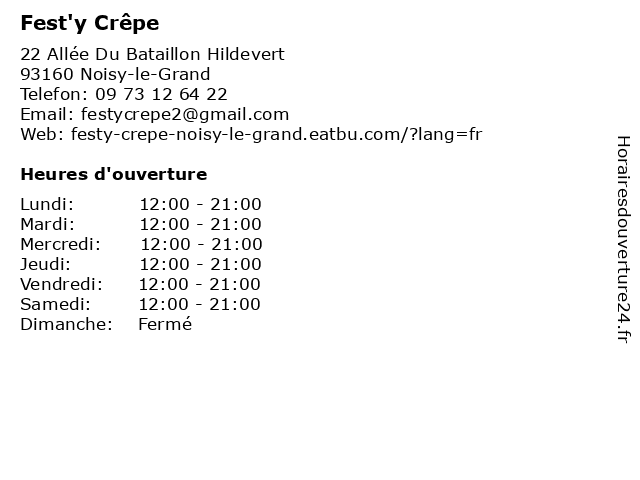 Fest'y Crêpe

22 Allée Du Bataillon Hildevert
93160 Noisy-le-Grand
Telefon: 09 73 12 64 22
Email: festycrepe2@gmail.com
Web: festy-crepe-noisy-le-grand.eatbu.com/?lang=fr

Heures d'ouverture

Lundi: 12:00 - 21:00
Mardi: 12:00 - 21:00
Mercredi: 12:00 - 21:00
Jeudi: 12:00 - 21:00
Vendredi: 12:00 - 21:00
Samedi: 12:00 - 21:00
Dimanche: Fermé

Horairesdouverture24.fr